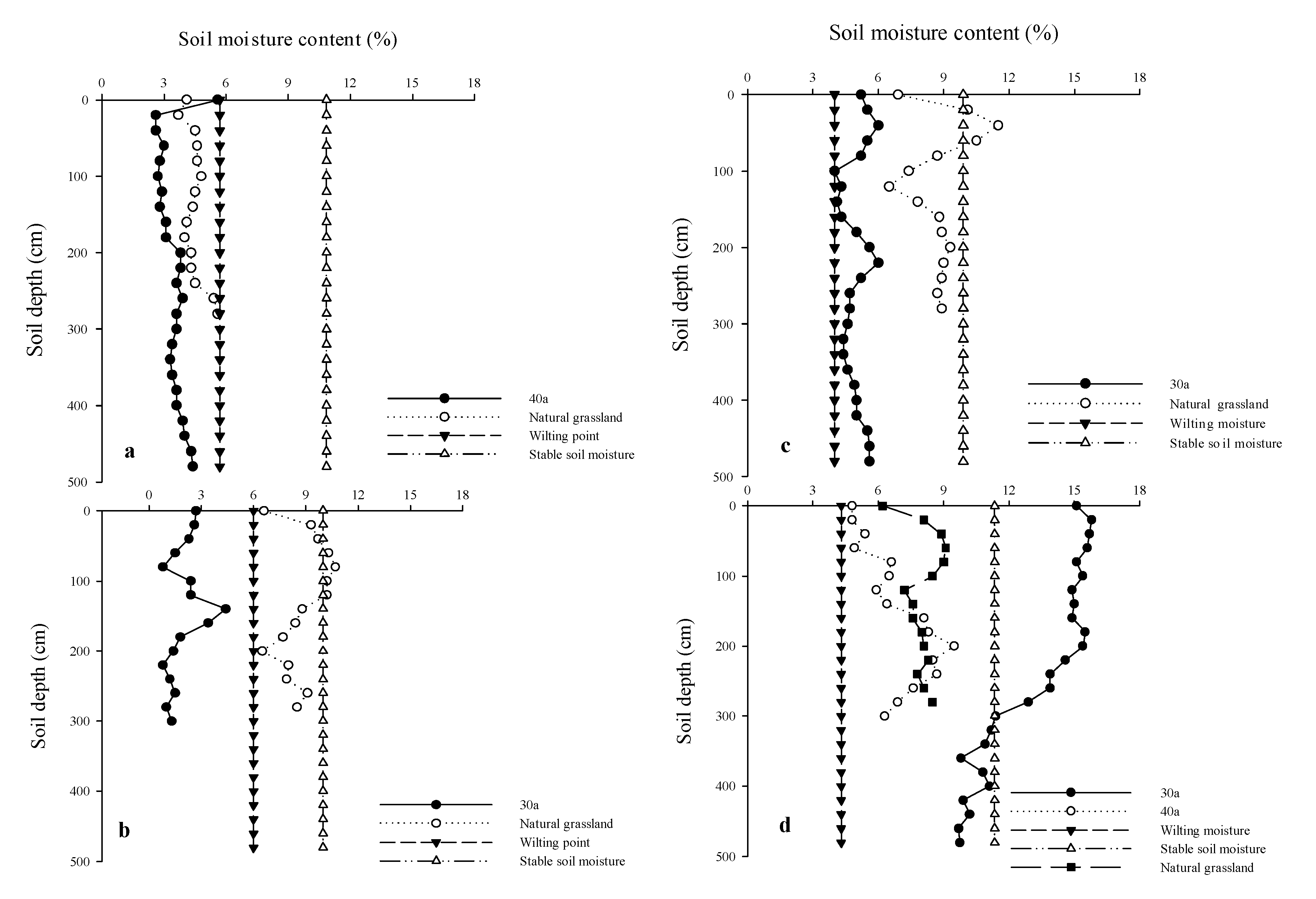 Soil moisture content (%)

0 3 6 9 12 15 18

0 100 200 300 400 500

Soil depth (cm)

40a
Natural grassland
Wilting point
Stable soil moisture

a

0 3 6 9 12 15 18

0 100 200 300 400 500

Soil depth (cm)

30a
Natural grassland
Wilting point
Stable soil moisture

b

Soil moisture content (%)

0 3 6 9 12 15 18

0 100 200 300 400 500

Soil depth (cm)

30a
Natural grassland
Wilting moisture
Stable so il moisture

c

0 3 6 9 12 15 18

0 100 200 300 400 500

Soil depth (cm)

30a
40a
Wilting moisture
Stable soil moisture
Natural grassland

d